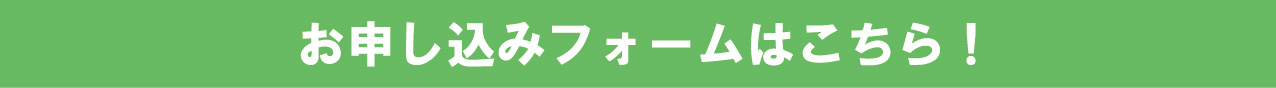 お申し込みフォームはこちら！